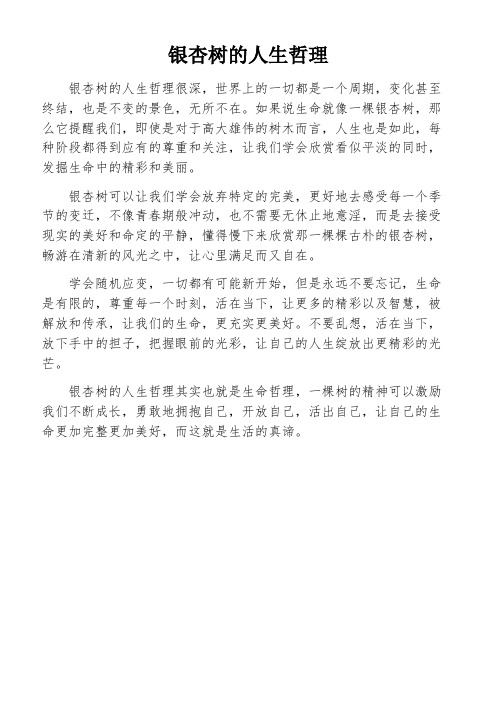 银杏树的人生哲理

银杏树的人生哲理很深，世界上的一切都是一个周期，变化甚至终结，也是不变的景色，无所不在。如果说生命就像一棵银杏树，那么它提醒我们，即使是对于高大雄伟的树木而言，人生也是如此，每种阶段都得到应有的尊重和关注，让我们学会欣赏看似平淡的同时，发掘生命中的精彩和美丽。

银杏树可以让我们学会放弃特定的完美，更好地去感受每一个季节的变迁，不像青春期般冲动，也不需要无休止地意淫，而是去接受现实的美好和命定的平静，懂得慢下来欣赏那一棵棵古朴的银杏树，畅游在清新的风光之中，让心里满足而又自在。

学会随机应变，一切都有可能新开始，但是永远不要忘记，生命是有限的，尊重每一个时刻，活在当下，让更多的精彩以及智慧，被解放和传承，让我们的生命，更充实更美好。不要乱想，活在当下，放下手中的担子，把握眼前的光彩，让自己的人生绽放出更精彩的光芒。

银杏树的人生哲理其实也就是生命哲理，一棵树的精神可以激励我们不断成长，勇敢地拥抱自己，开放自己，活出自己，让自己的生命更加完整更加美好，而这就是生活的真谛。